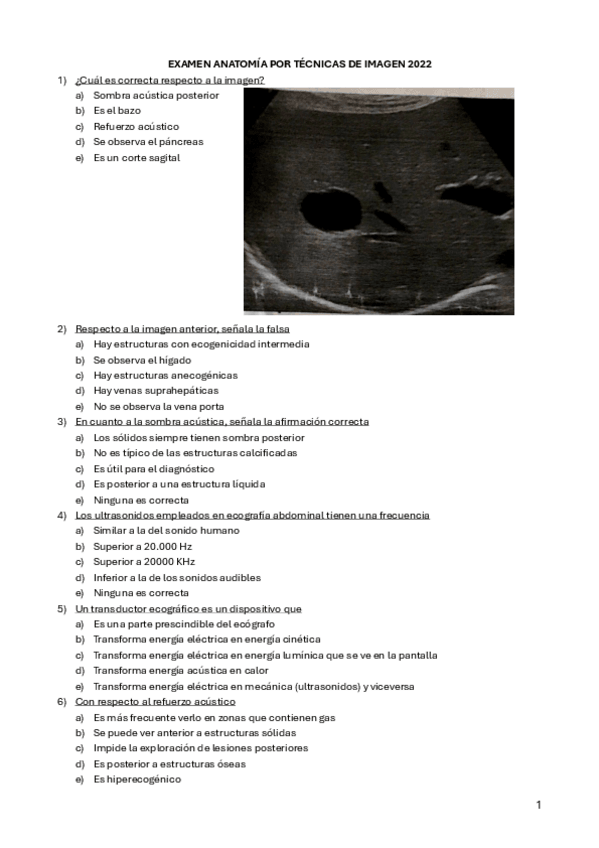 EXAMEN ANATOMÍA POR TÉCNICAS DE IMAGEN 2022

1) ¿Cuál es correcta respecto a la imagen?
a) Sombra acústica posterior
b) Es el bazo
c) Refuerzo acústico
d) Se observa el páncreas
e) Es un corte sagital

2) Respecto a la imagen anterior, señala la falsa
a) Hay estructuras con ecogenicidad intermedia
b) Se observa el hígado
c) Hay estructuras anecogénicas
d) Hay venas suprahepáticas
e) No se observa la vena porta

3) En cuanto a la sombra acústica, señala la afirmación correcta
a) Los sólidos siempre tienen sombra posterior
b) No es típico de las estructuras calcificadas
c) Es útil para el diagnóstico
d) Es posterior a una estructura líquida
e) Ninguna es correcta

4) Los ultrasonidos empleados en ecografía abdominal tienen una frecuencia
a) Similar a la del sonido humano
b) Superior a 20.000 Hz
c) Superior a 20000 KHz
d) Inferior a la de los sonidos audibles
e) Ninguna es correcta

5) Un transductor ecográfico es un dispositivo que
a) Es una parte prescindible del ecógrafo
b) Transforma energía eléctrica en energía cinética
c) Transforma energía eléctrica en energía lumínica que se ve en la pantalla
d) Transforma energía acústica en calor
e) Transforma energía eléctrica en mecánica (ultrasonidos) y viceversa

6) Con respecto al refuerzo acústico
a) Es más frecuente verlo en zonas que contienen gas
b) Se puede ver anterior a estructuras sólidas
c) Impide la exploración de lesiones posteriores
d) Es posterior a estructuras óseas
e) Es hiperecogénico

1